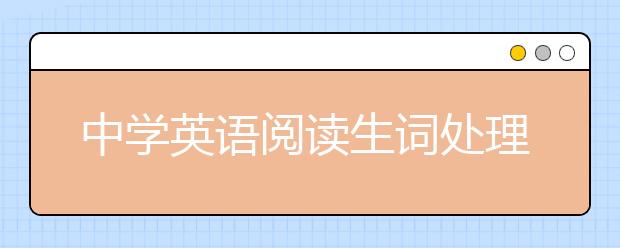 中学英语阅读生词处理